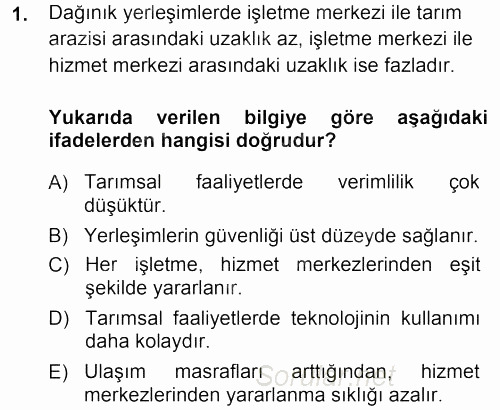 1. Dağınık yerleşimlerde işletme merkezi ile tarım arazisi arasındaki uzaklık az, işletme merkezi ile hizmet merkezi arasındaki uzaklık ise fazladır.

Yukarıda verilen bilgiye göre aşağıdaki ifadelerden hangisi doğrudur?

A) Tarımsal faaliyetlerde verimlilik çok düşüktür.

B) Yerleşimlerin güvenliği üst düzeyde sağlanır.

C) Her işletme, hizmet merkezlerinden eşit şekilde yararlanır.

D) Tarımsal faaliyetlerde teknolojinin kullanımı daha kolaydır.

E) Ulaşım masrafları arttığından, hizmet merkezlerinden yararlanma sıklığı azalır.

Sorular.net